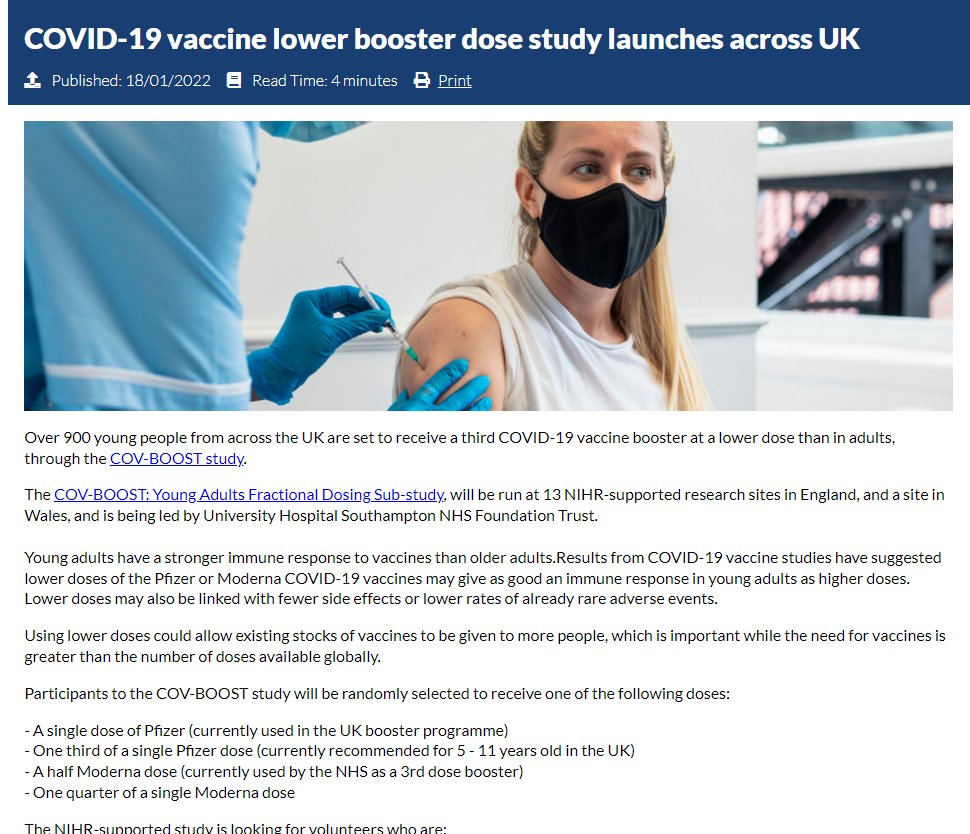 COVID-19 vaccine lower booster dose study launches across UK

Published: 18/01/2022 Read Time: 4 minutes Print

Over 900 young people from across the UK are set to receive a third COVID-19 vaccine booster at a lower dose than in adults, through the COV-BOOST study.

The COV-BOOST: Young Adults Fractional Dosing Sub-study, will be run at 13 NIHR-supported research sites in England, and a site in Wales, and is being led by University Hospital Southampton NHS Foundation Trust.

Young adults have a stronger immune response to vaccines than older adults.Results from COVID-19 vaccine studies have suggested lower doses of the Pfizer or Moderna COVID-19 vaccines may give as good an immune response in young adults as higher doses. Lower doses may also be linked with fewer side effects or lower rates of already rare adverse events.

Using lower doses could allow existing stocks of vaccines to be given to more people, which is important while the need for vaccines is greater than the number of doses available globally.

Participants to the COV-BOOST study will be randomly selected to receive one of the following doses:

- A single dose of Pfizer (currently used in the UK booster programme)
- One third of a single Pfizer dose (currently recommended for 5 - 11 years old in the UK)
- A half Moderna dose (currently used by the NHS as a 3rd dose booster)
- One quarter of a single Moderna dose

The NIHR-supported study is looking for volunteers who are: